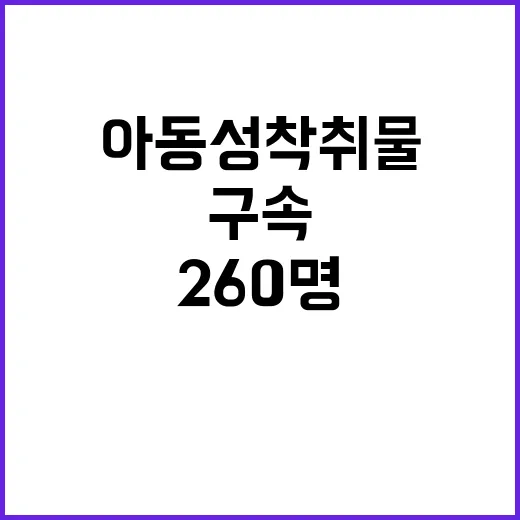 아동성착취물
구속
260명